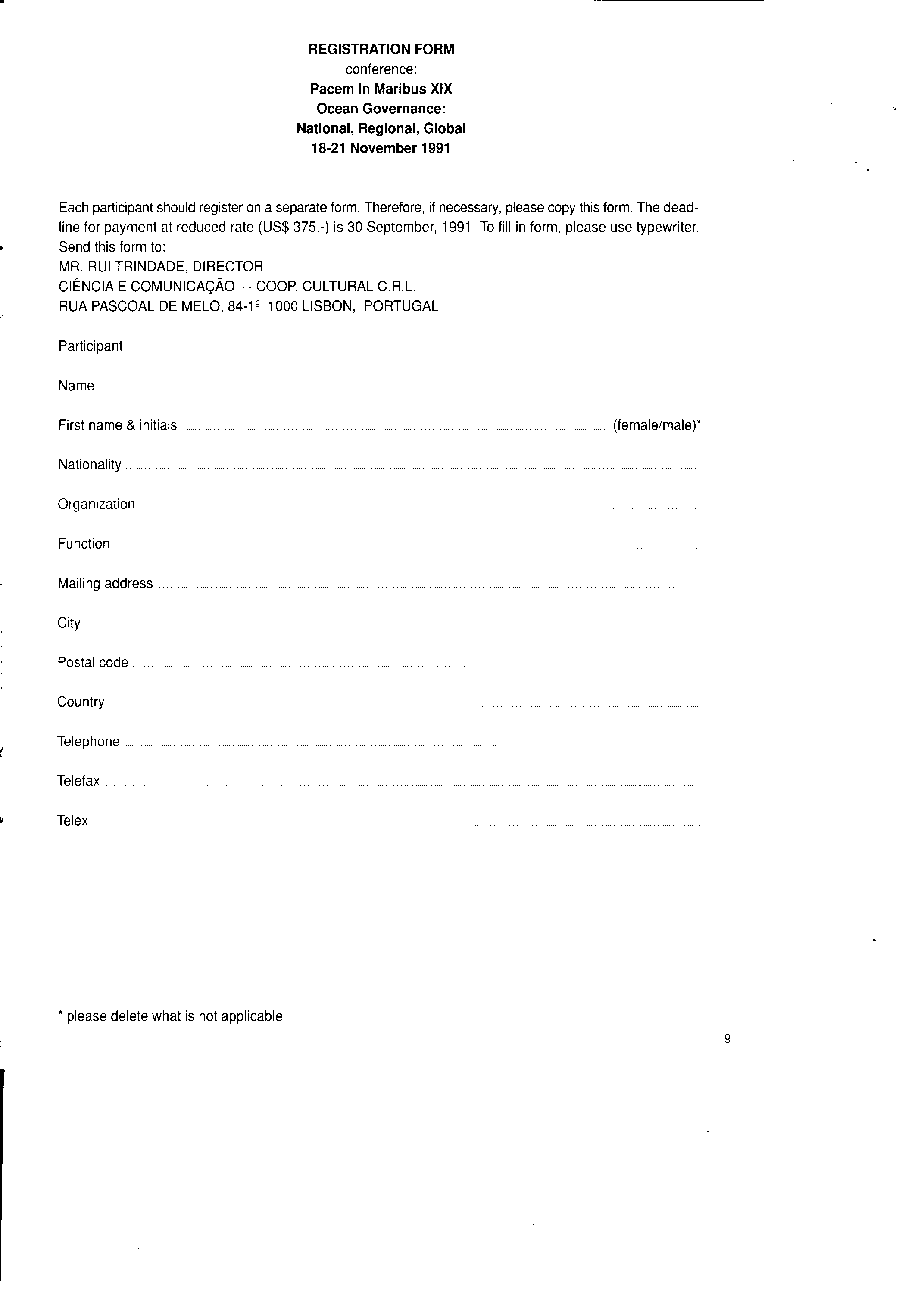 REGISTRATION FORM
conference:
Pacem In Maribus XIX
Ocean Governance:
National, Regional, Global
18-21 November 1991

Each participant should register on a separate form. Therefore, if necessary, please copy this form. The deadline for payment at reduced rate (US$ 375.-) is 30 September, 1991. To fill in form, please use typewriter.
Send this form to:
MR. RUI TRINDADE, DIRECTOR
CIÊNCIA E COMUNICAÇÃO — COOP. CULTURAL C.R.L.
RUA PASCOAL DE MELO, 84-1º 1000 LISBON, PORTUGAL

Participant

Name

First name & initials (female/male)*

Nationality

Organization

Function

Mailing address

City

Postal code

Country

Telephone

Telefax

Telex

* please delete what is not applicable

9